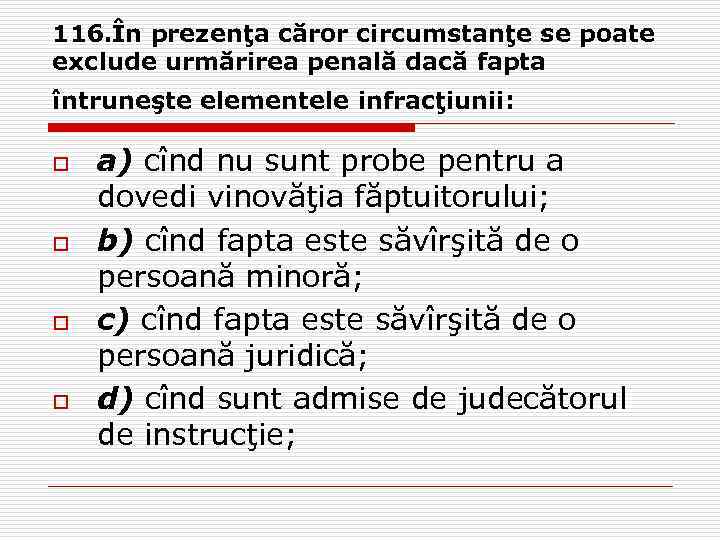 116.În prezenţa căror circumstanţe se poate exclude urmărirea penală dacă fapta întruneşte elementele infracţiunii:

a) cînd nu sunt probe pentru a dovedi vinovăţia făptuitorului;

b) cînd fapta este săvîrşită de o persoană minoră;

c) cînd fapta este săvîrşită de o persoană juridică;

d) cînd sunt admise de judecătorul de instrucţie;